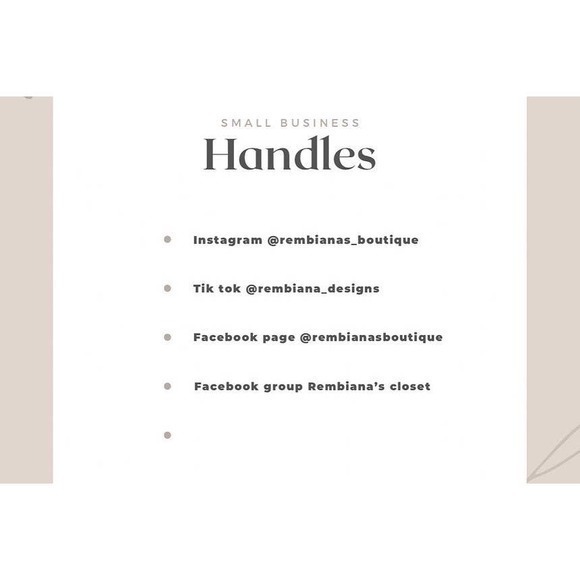 SMALL BUSINESS
Handles

• Instagram @rembianas_boutique

• Tik tok @rembiana_designs

• Facebook page @rembianasboutique

• Facebook group Rembiana's closet

•